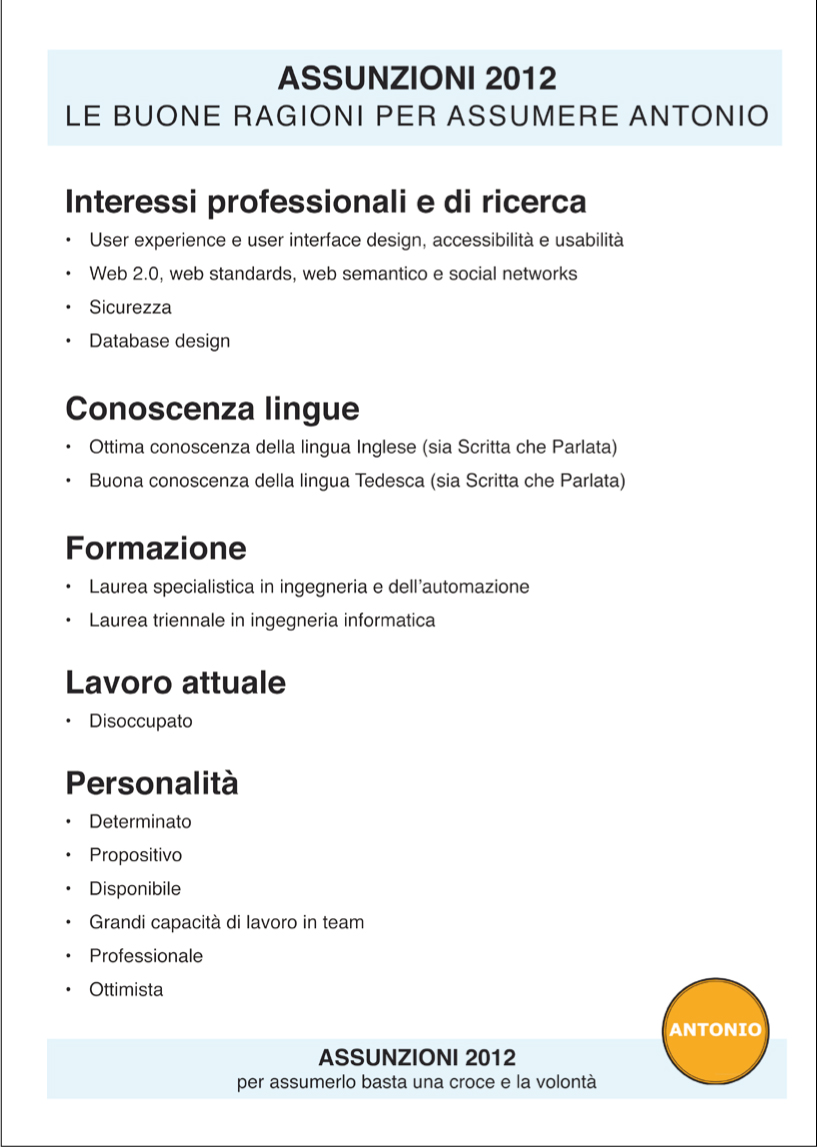 ASSUNZIONI 2012
LE BUONE RAGIONI PER ASSUMERE ANTONIO

Interessi professionali e di ricerca
• User experience e user interface design, accessibilità e usabilità
• Web 2.0, web standards, web semantico e social networks
• Sicurezza
• Database design

Conoscenza lingue
• Ottima conoscenza della lingua Inglese (sia Scritta che Parlata)
• Buona conoscenza della lingua Tedesca (sia Scritta che Parlata)

Formazione
• Laurea specialistica in ingegneria e dell'automazione
• Laurea triennale in ingegneria informatica

Lavoro attuale
• Disoccupato

Personalità
• Determinato
• Propositivo
• Disponibile
• Grandi capacità di lavoro in team
• Professionale
• Ottimista

ANTONIO

ASSUNZIONI 2012
per assumerlo basta una croce e la volontà